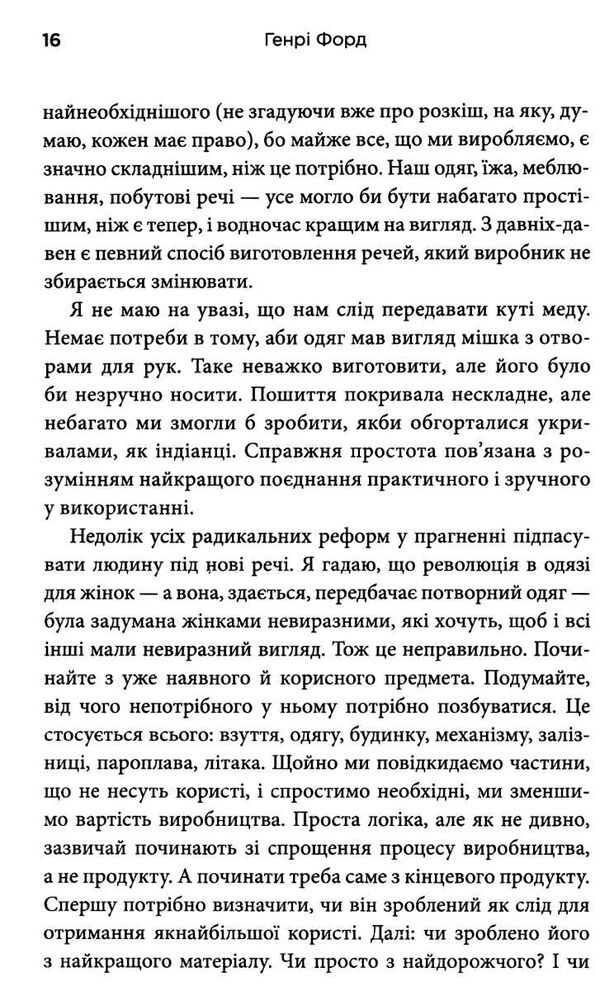 16 Генрі Форд

найнеобхіднішого (не згадуючи вже про розкіш, на яку, думаю, кожен має право), бо майже все, що ми виробляємо, є значно складнішим, ніж це потрібно. Наш одяг, їжа, меблювання, побутові речі — усе могло би бути набагато простішим, ніж є тепер, і водночас кращим на вигляд. З давніх-давен є певний спосіб виготовлення речей, який виробник не збирається змінювати.

Я не маю на увазі, що нам слід передавати куті меду. Немає потреби в тому, аби одяг мав вигляд мішка з отворами для рук. Таке неважко виготовити, але його було би незручно носити. Пошиття покривала нескладне, але небагато ми змогли б зробити, якби обгорталися укривалами, як індіанці. Справжня простота пов'язана з розумінням найкращого поєднання практичного і зручного у використанні.

Недолік усіх радикальних реформ у прагненні підпасувати людину під нові речі. Я гадаю, що революція в одязі для жінок — а вона, здається, передбачає потворний одяг — була задумана жінками невиразними, які хочуть, щоб і всі інші мали невиразний вигляд. Тож це неправильно. Починайте з уже наявного й корисного предмета. Подумайте, від чого непотрібного у ньому потрібно позбуватися. Це стосується всього: взуття, одягу, будинку, механізму, залізниці, пароплава, літака. Щойно ми повідкидаємо частини, що не несуть користі, і спростимо необхідні, ми зменшимо вартість виробництва. Проста логіка, але як не дивно, зазвичай починають зі спрощення процесу виробництва, а не продукту. А починати треба саме з кінцевого продукту. Спершу потрібно визначити, чи він зроблений як слід для отримання якнайбільшої користі. Далі: чи зроблено його з найкращого матеріалу. Чи просто з найдорожчого? І чи